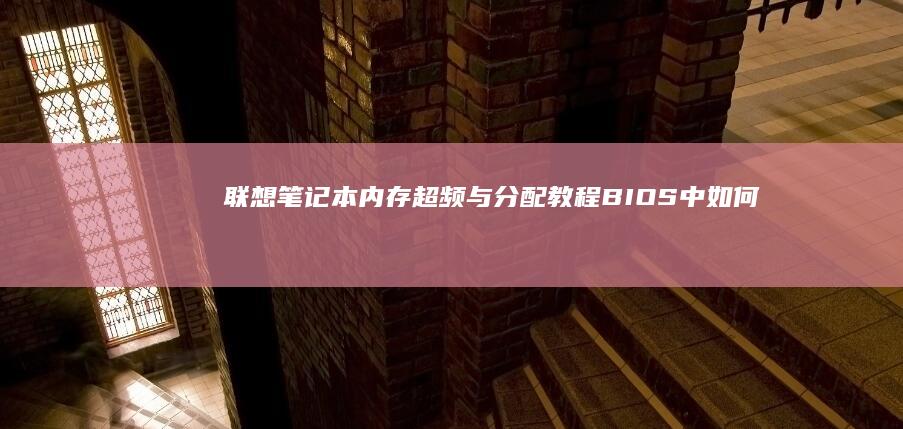 联想笔记本内存超频与分配教程BIOS中如何